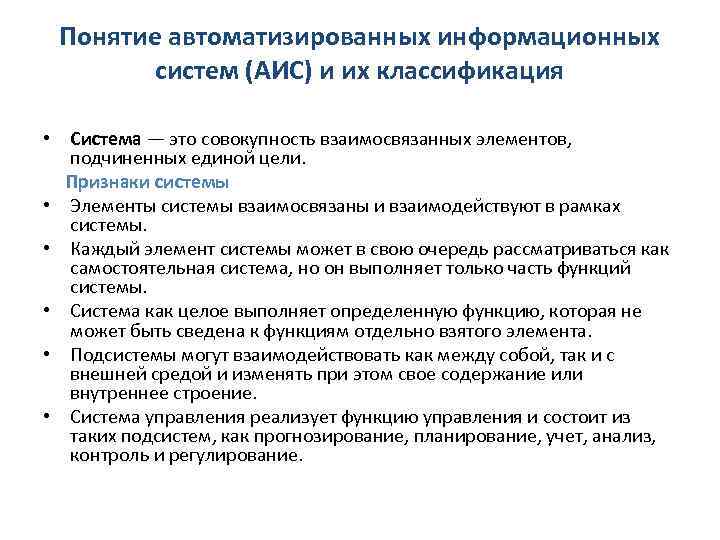 Понятие автоматизированных информационных систем (АИС) и их классификация

• Система — это совокупность взаимосвязанных элементов, подчиненных единой цели.

Признаки системы

• Элементы системы взаимосвязаны и взаимодействуют в рамках системы.
• Каждый элемент системы может в свою очередь рассматриваться как самостоятельная система, но он выполняет только часть функций системы.
• Система как целое выполняет определенную функцию, которая не может быть сведена к функциям отдельно взятого элемента.
• Подсистемы могут взаимодействовать как между собой, так и с внешней средой и изменять при этом свое содержание или внутреннее строение.
• Система управления реализует функцию управления и состоит из таких подсистем, как прогнозирование, планирование, учет, анализ, контроль и регулирование.